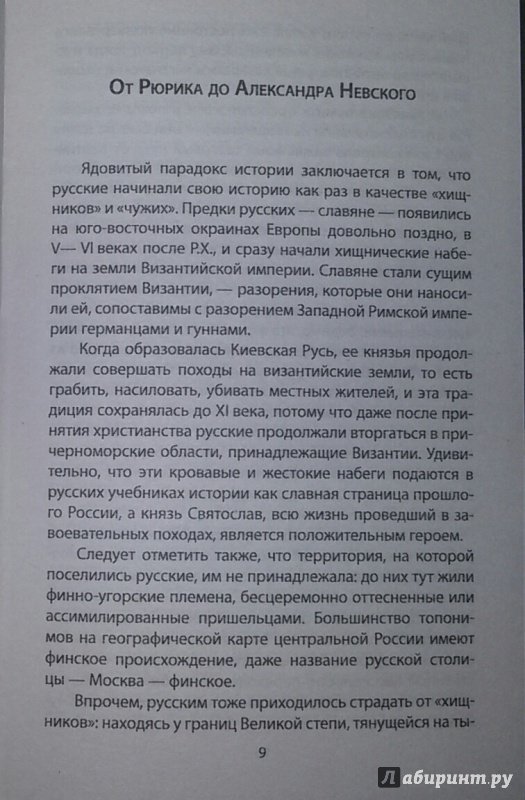 От Рюрика до Александра Невского

Ядовитый парадокс истории заключается в том, что русские начинали свою историю как раз в качестве «хищников» и «чужих». Предки русских — славяне — появились на юго-восточных окраинах Европы довольно поздно, в V— VI веках после Р.Х., и сразу начали хищнические набеги на земли Византийской империи. Славяне стали сущим проклятием Византии, — разорения, которые они наносили ей, сопоставимы с разорением Западной Римской империи германцами и гуннами.

Когда образовалась Киевская Русь, ее князья продолжали совершать походы на византийские земли, то есть грабить, насиловать, убивать местных жителей, и эта традиция сохранялась до XI века, потому что даже после принятия христианства русские продолжали вторгаться в причерноморские области, принадлежащие Византии. Удивительно, что эти кровавые и жестокие набеги подаются в русских учебниках истории как славная страница прошлого России, а князь Святослав, всю жизнь проведший в завоевательных походах, является положительным героем.

Следует отметить также, что территория, на которой поселились русские, им не принадлежала: до них тут жили финно-угорские племена, бесцеремонно оттесненные или ассимилированные пришельцами. Большинство топонимов на географической карте центральной России имеют финское происхождение, даже название русской столицы — Москва — финское.

Впрочем, русским тоже приходилось страдать от «хищников»: находясь у границ Великой степи, тянущейся на ты-

9

Лабиринт.ру